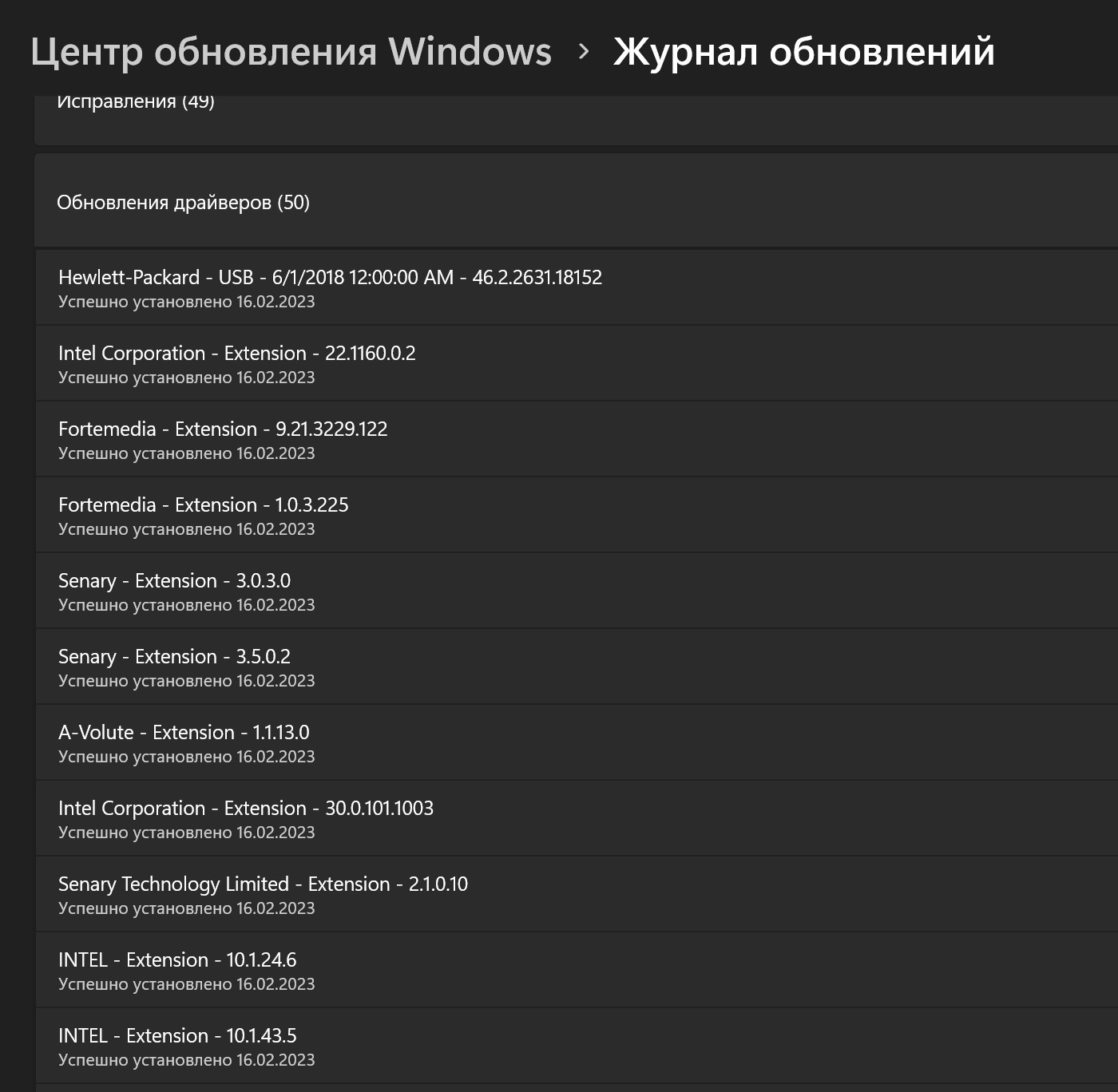 Центр обновления Windows > Журнал обновлений

Исправления (49)

Обновления драйверов (50)

Hewlett-Packard - USB - 6/1/2018 12:00:00 AM - 46.2.2631.18152
Успешно установлено 16.02.2023

Intel Corporation - Extension - 22.1160.0.2
Успешно установлено 16.02.2023

Fortemedia - Extension - 9.21.3229.122
Успешно установлено 16.02.2023

Fortemedia - Extension - 1.0.3.225
Успешно установлено 16.02.2023

Senary - Extension - 3.0.3.0
Успешно установлено 16.02.2023

Senary - Extension - 3.5.0.2
Успешно установлено 16.02.2023

A-Volute - Extension - 1.1.13.0
Успешно установлено 16.02.2023

Intel Corporation - Extension - 30.0.101.1003
Успешно установлено 16.02.2023

Senary Technology Limited - Extension - 2.1.0.10
Успешно установлено 16.02.2023

INTEL - Extension - 10.1.24.6
Успешно установлено 16.02.2023

INTEL - Extension - 10.1.43.5
Успешно установлено 16.02.2023